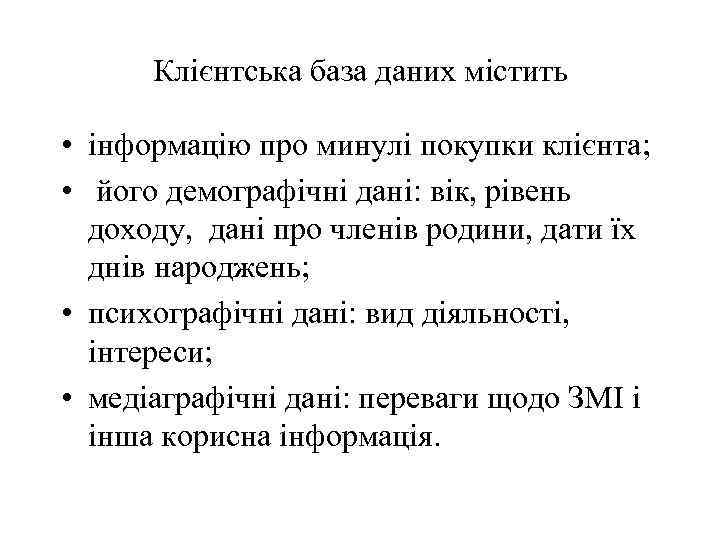 Клієнтська база даних містить

• інформацію про минулі покупки клієнта;
• його демографічні дані: вік, рівень доходу, дані про членів родини, дати їх днів народжень;
• психографічні дані: вид діяльності, інтереси;
• медіаграфічні дані: переваги щодо ЗМІ і інша корисна інформація.